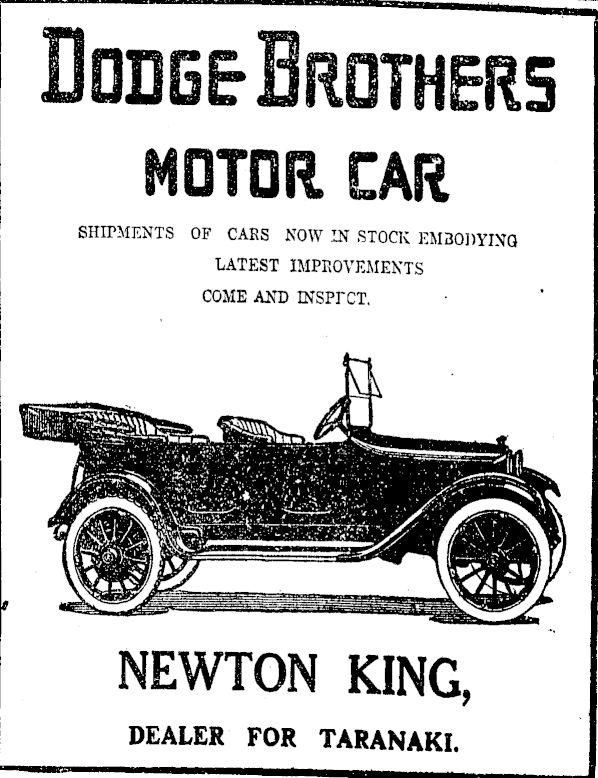 DODGE BROTHERS

MOTOR CAR

SHIPMENTS OF CARS NOW IN STOCK EMBODYING LATEST IMPROVEMENTS COME AND INSPECT.

NEWTON KING,

DEALER FOR TARANAKI.